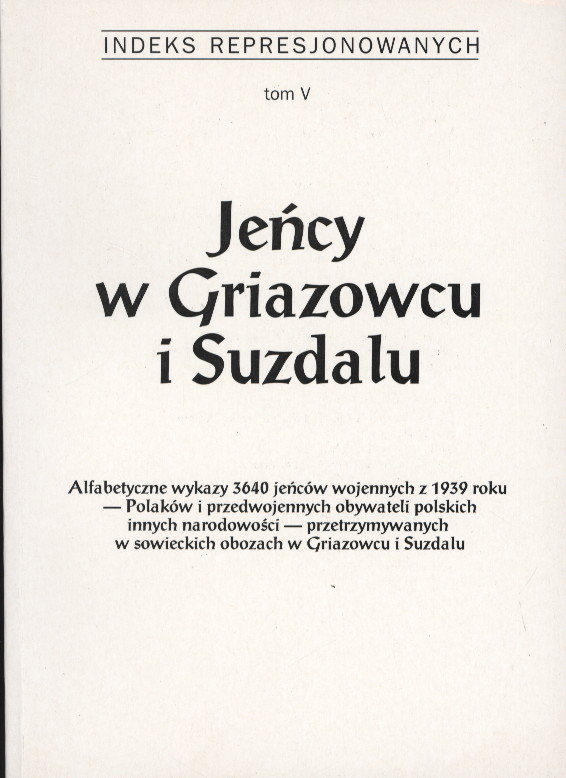 INDEKS REPRESJONOWANYCH

tom V

Jeńcy
w Griazowcu
i Suzdalu

Alfabetyczne wykazy 3640 jeńców wojennych z 1939 roku — Polaków i przedwojennych obywateli polskich innych narodowości — przetrzymywanych w sowieckich obozach w Griazowcu i Suzdalu